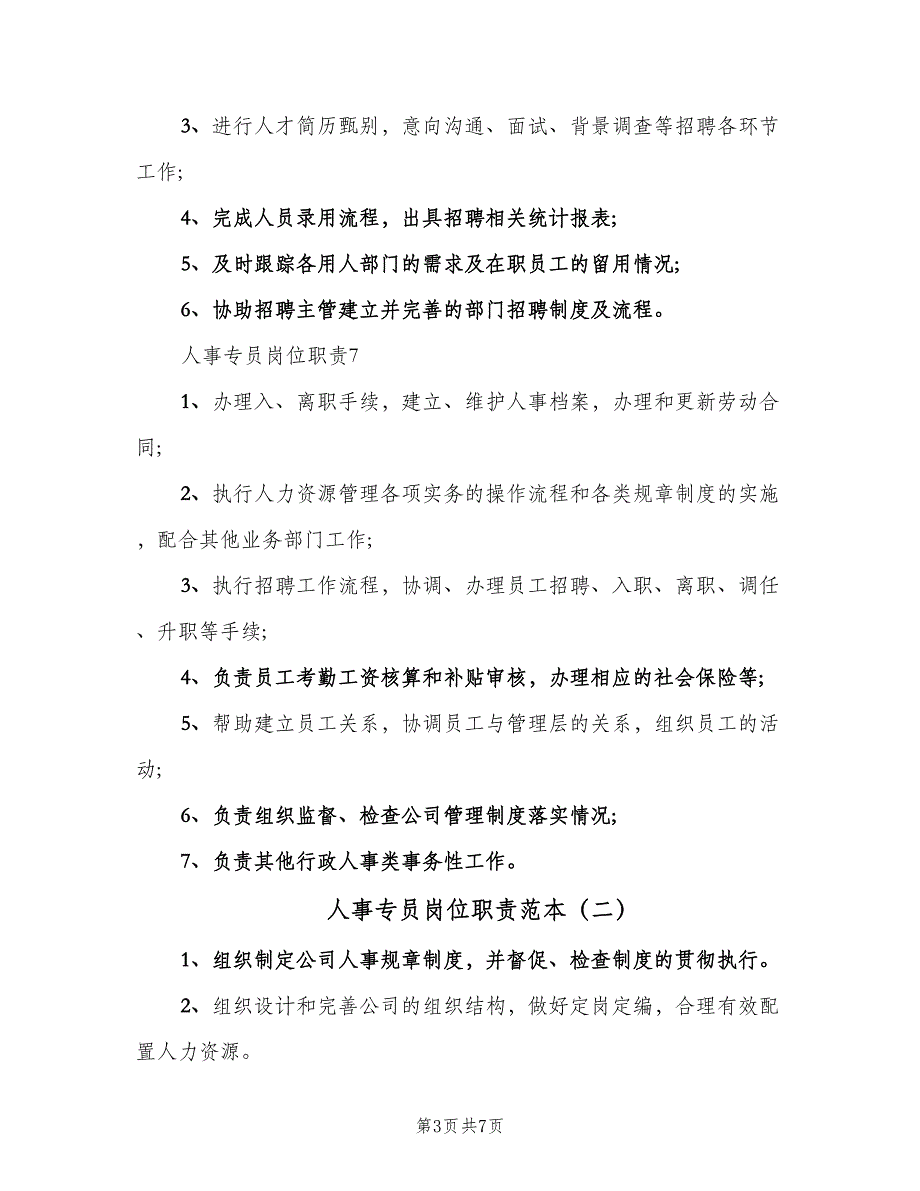 3、进行人才简历甄别，意向沟通、面试、背景调查等招聘各环节工作;

4、完成人员录用流程，出具招聘相关统计报表;

5、及时跟踪各用人部门的需求及在职员工的留用情况;

6、协助招聘主管建立并完善的部门招聘制度及流程。

人事专员岗位职责7

1、办理入、离职手续，建立、维护人事档案，办理和更新劳动合同;

2、执行人力资源管理各项实务的操作流程和各类规章制度的实施，配合其他业务部门工作;

3、执行招聘工作流程，协调、办理员工招聘、入职、离职、调任、升职等手续;

4、负责员工考勤工资核算和补贴审核，办理相应的社会保险等;

5、帮助建立员工关系，协调员工与管理层的关系，组织员工的活动;

6、负责组织监督、检查公司管理制度落实情况;

7、负责其他行政人事类事务性工作。

人事专员岗位职责范本（二）

1、组织制定公司人事规章制度，并督促、检查制度的贯彻执行。

2、组织设计和完善公司的组织结构，做好定岗定编，合理有效配置人力资源。

第3页 共7页